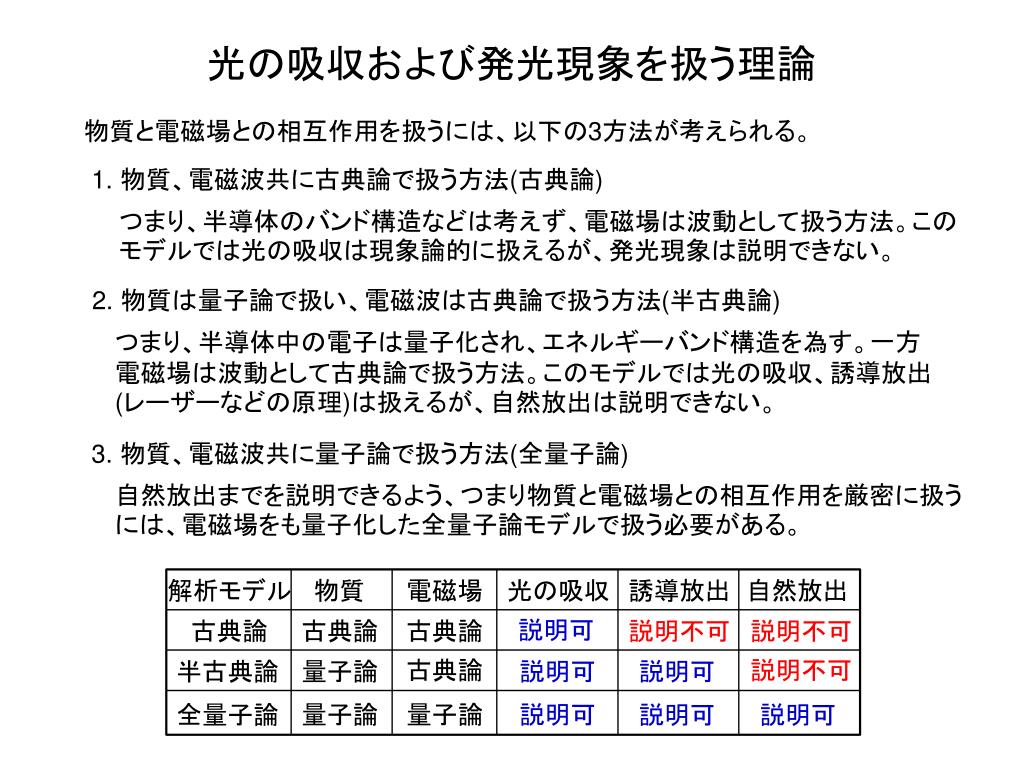 光の吸収および発光現象を扱う理論

物質と電磁場との相互作用を扱うには、以下の3方法が考えられる。

1. 物質、電磁波共に古典論で扱う方法(古典論)

つまり、半導体のバンド構造などは考えず、電磁場は波動として扱う方法。このモデルでは光の吸収は現象論的に扱えるが、発光現象は説明できない。

2. 物質は量子論で扱い、電磁波は古典論で扱う方法(半古典論)

つまり、半導体中の電子は量子化され、エネルギーバンド構造を為す。一方電磁場は波動として古典論で扱う方法。このモデルでは光の吸収、誘導放出(レーザーなどの原理)は扱えるが、自然放出は説明できない。

3. 物質、電磁波共に量子論で扱う方法(全量子論)

自然放出までを説明できるよう、つまり物質と電磁場との相互作用を厳密に扱うには、電磁場をも量子化した全量子論モデルで扱う必要がある。

| 解析モデル | 物質 | 電磁場 | 光の吸収 | 誘導放出 | 自然放出 |
|---|---|---|---|---|---|
| 古典論 | 古典論 | 古典論 | 説明可 | 説明不可 | 説明不可 |
| 半古典論 | 量子論 | 古典論 | 説明可 | 説明可 | 説明不可 |
| 全量子論 | 量子論 | 量子論 | 説明可 | 説明可 | 説明可 |